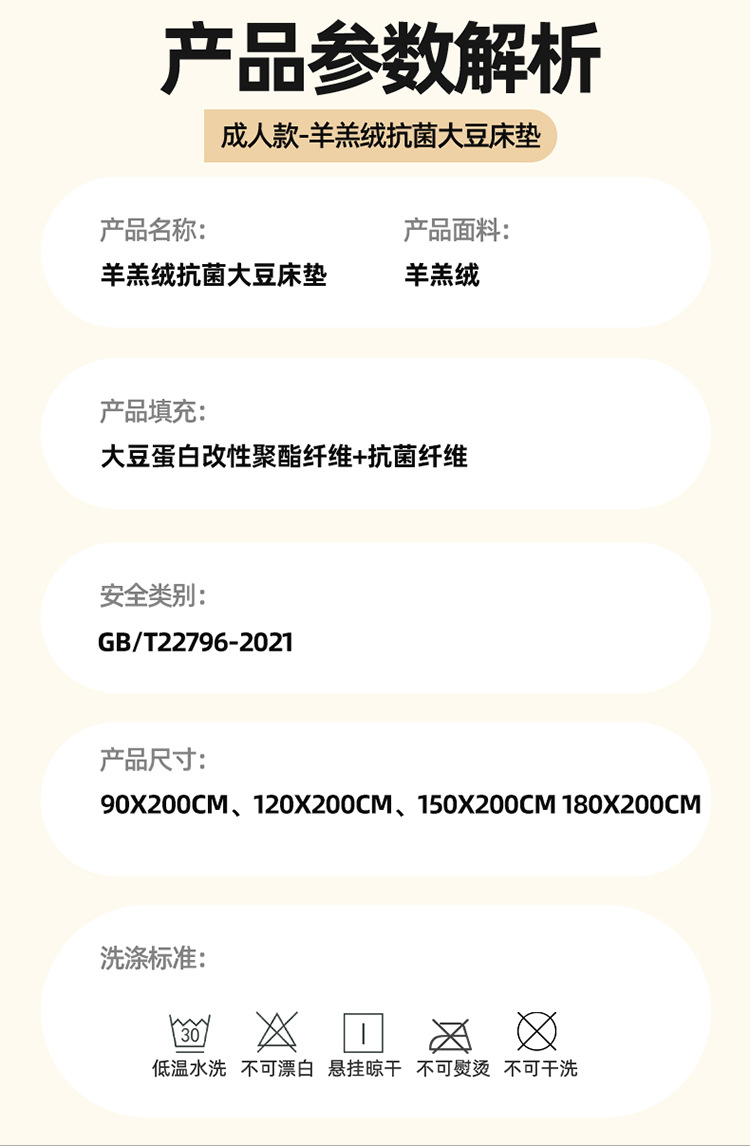 产品参数解析

成人款-羊羔绒抗菌大豆床垫

产品名称:
羊羔绒抗菌大豆床垫

产品面料:
羊羔绒

产品填充:
大豆蛋白改性聚酯纤维+抗菌纤维

安全类别:
GB/T22796-2021

产品尺寸:
90X200CM、120X200CM、150X200CM 180X200CM

洗涤标准:

30
低温水洗 不可漂白 悬挂晾干 不可熨烫 不可干洗